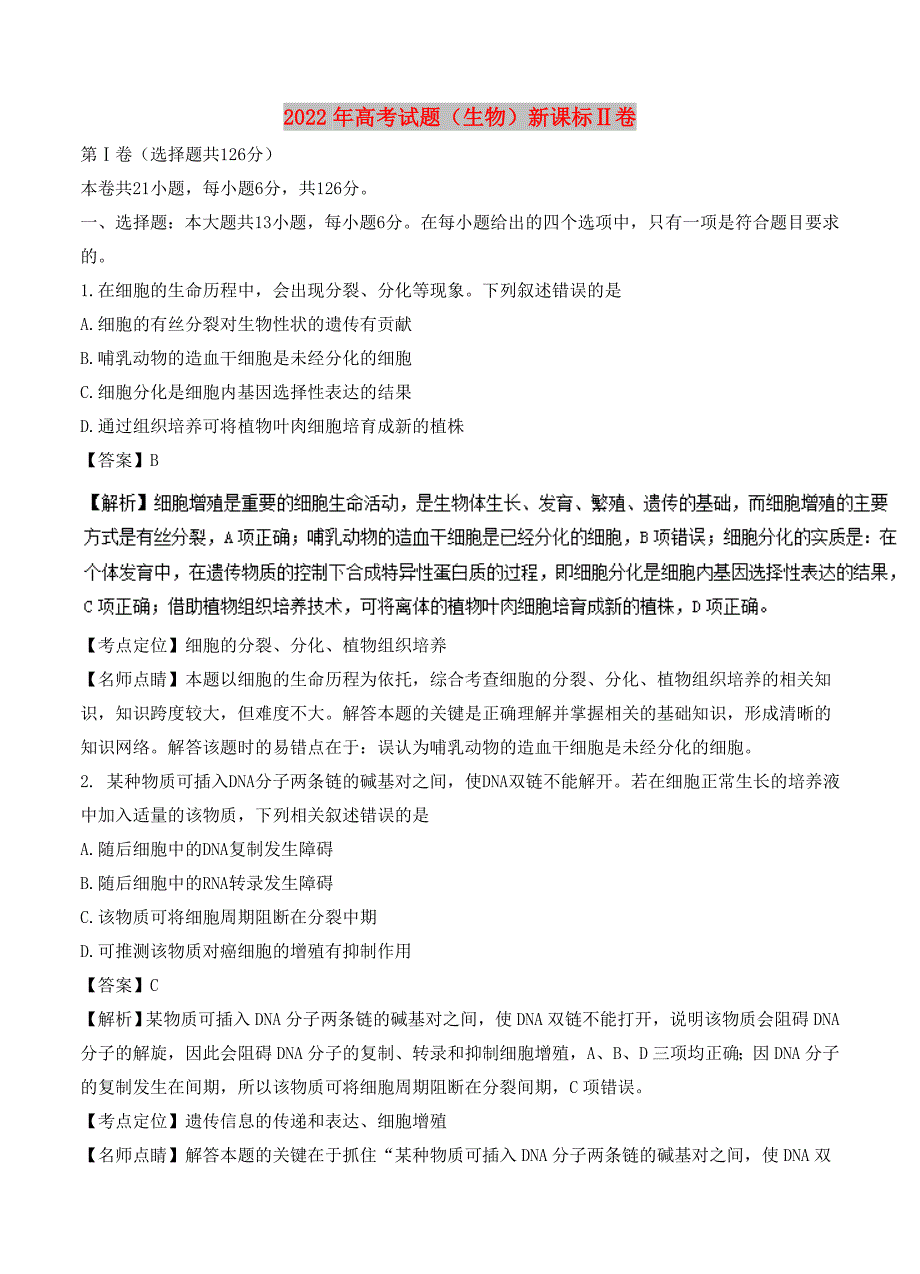 2022年高考试题（生物）新课标Ⅱ卷

第Ⅰ卷（选择题共126分）

本卷共21小题，每小题6分，共126分。

一、选择题：本大题共13小题，每小题6分。在每小题给出的四个选项中，只有一项是符合题目要求的。

1.在细胞的生命历程中，会出现分裂、分化等现象。下列叙述错误的是

A.细胞的有丝分裂对生物性状的遗传有贡献

B.哺乳动物的造血干细胞是未经分化的细胞

C.细胞分化是细胞内基因选择性表达的结果

D.通过组织培养可将植物叶肉细胞培育成新的植株

【答案】B

【解析】细胞增殖是重要的细胞生命活动，是生物体生长、发育、繁殖、遗传的基础，而细胞增殖的主要方式是有丝分裂，A项正确；哺乳动物的造血干细胞是已经分化的细胞，B项错误；细胞分化的实质是：在个体发育中，在遗传物质的控制下合成特异性蛋白质的过程，即细胞分化是细胞内基因选择性表达的结果，C项正确；借助植物组织培养技术，可将离体的植物叶肉细胞培育成新的植株，D项正确。

【考点定位】细胞的分裂、分化、植物组织培养

【名师点睛】本题以细胞的生命历程为依托，综合考查细胞的分裂、分化、植物组织培养的相关知识，知识跨度较大，但难度不大。解答本题的关键是正确理解并掌握相关的基础知识，形成清晰的知识网络。解答该题时的易错点在于：误认为哺乳动物的造血干细胞是未经分化的细胞。

2. 某种物质可插入DNA分子两条链的碱基对之间，使DNA双链不能解开。若在细胞正常生长的培养液中加入适量的该物质，下列相关叙述错误的是

A.随后细胞中的DNA复制发生障碍

B.随后细胞中的RNA转录发生障碍

C.该物质可将细胞周期阻断在分裂中期

D.可推测该物质对癌细胞的增殖有抑制作用

【答案】C

【解析】某物质可插入DNA分子两条链的碱基对之间，使DNA双链不能打开，说明该物质会阻碍DNA分子的解旋，因此会阻碍DNA分子的复制、转录和抑制细胞增殖，A、B、D三项均正确；因DNA分子的复制发生在间期，所以该物质可将细胞周期阻断在分裂间期，C项错误。

【考点定位】遗传信息的传递和表达、细胞增殖

【名师点睛】解答本题的关键在于抓住“某种物质可插入DNA分子两条链的碱基对之间，使DNA双